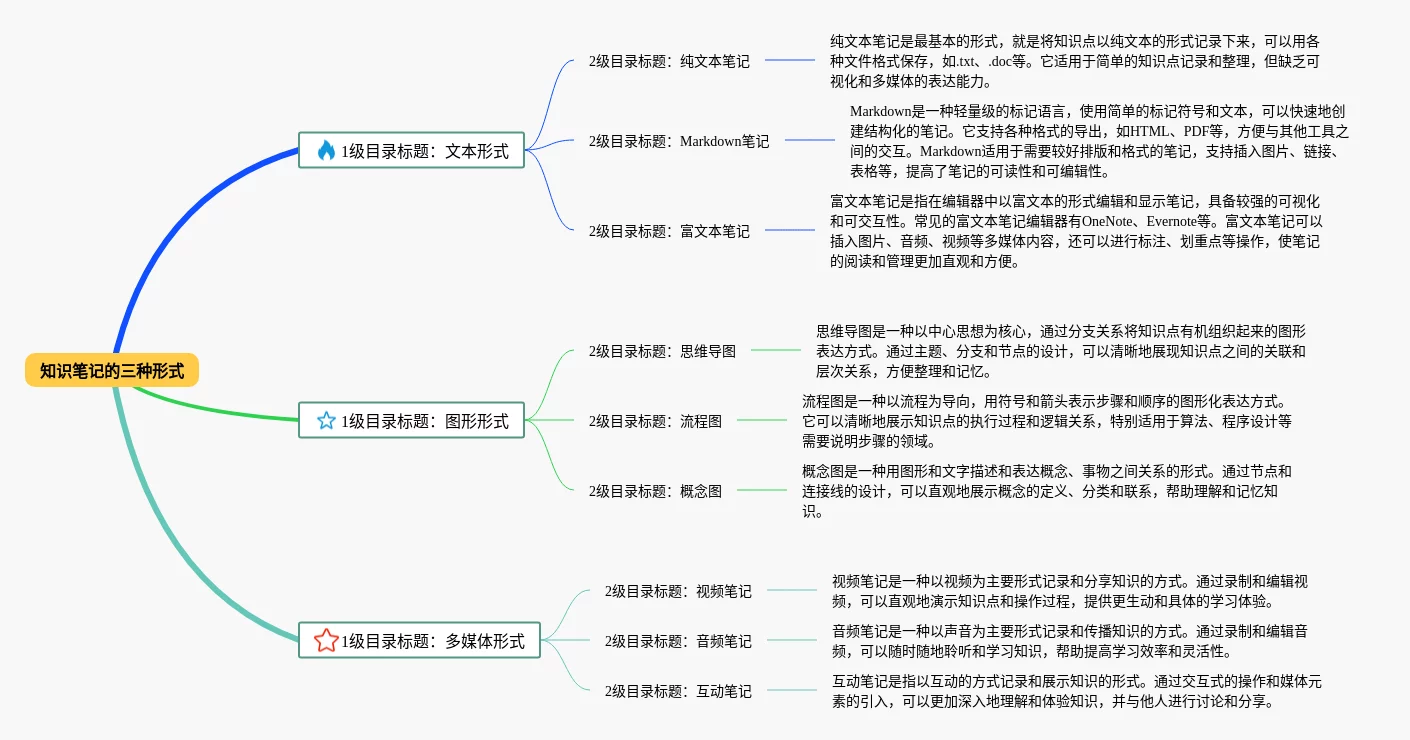 知识笔记的三种形式

1级目录标题：文本形式

2级目录标题：纯文本笔记

纯文本笔记是最基本的形式，就是将知识点以纯文本的形式记录下来，可以用各种文件格式保存，如.txt、.doc等。它适用于简单的知识点记录和整理，但缺乏可视化和多媒体的表达能力。

2级目录标题：Markdown笔记

Markdown是一种轻量级的标记语言，使用简单的标记符号和文本，可以快速地创建结构化的笔记。它支持各种格式的导出，如HTML、PDF等，方便与其他工具之间的交互。Markdown适用于需要较好排版和格式的笔记，支持插入图片、链接、表格等，提高了笔记的可读性和可编辑性。

2级目录标题：富文本笔记

富文本笔记是指在编辑器中以富文本的形式编辑和显示笔记，具备较强的可视化和可交互性。常见的富文本笔记编辑器有OneNote、Evernote等。富文本笔记可以插入图片、音频、视频等多媒体内容，还可以进行标注、划重点等操作，使笔记的阅读和管理更加直观和方便。

1级目录标题：图形形式

2级目录标题：思维导图

思维导图是一种以中心思想为核心，通过分支关系将知识点有机组织起来的图形表达方式。通过主题、分支和节点的设计，可以清晰地展现知识点之间的关联和层次关系，方便整理和记忆。

2级目录标题：流程图

流程图是一种以流程为导向，用符号和箭头表示步骤和顺序的图形化表达方式。它可以清晰地展示知识点的执行过程和逻辑关系，特别适用于算法、程序设计等需要说明步骤的领域。

2级目录标题：概念图

概念图是一种用图形和文字描述和表达概念、事物之间关系的形式。通过节点和连接线的设计，可以直观地展示概念的定义、分类和联系，帮助理解和记忆知识。

1级目录标题：多媒体形式

2级目录标题：视频笔记

视频笔记是一种以视频为主要形式记录和分享知识的方式。通过录制和编辑视频，可以直观地演示知识点和操作过程，提供更生动和具体的学习体验。

2级目录标题：音频笔记

音频笔记是一种以声音为主要形式记录和传播知识的方式。通过录制和编辑音频，可以随时随地聆听和学习知识，帮助提高学习效率和灵活性。

2级目录标题：互动笔记

互动笔记是指以互动的方式记录和展示知识的形式。通过交互式的操作和媒体元素的引入，可以更加深入地理解和体验知识，并与他人进行讨论和分享。